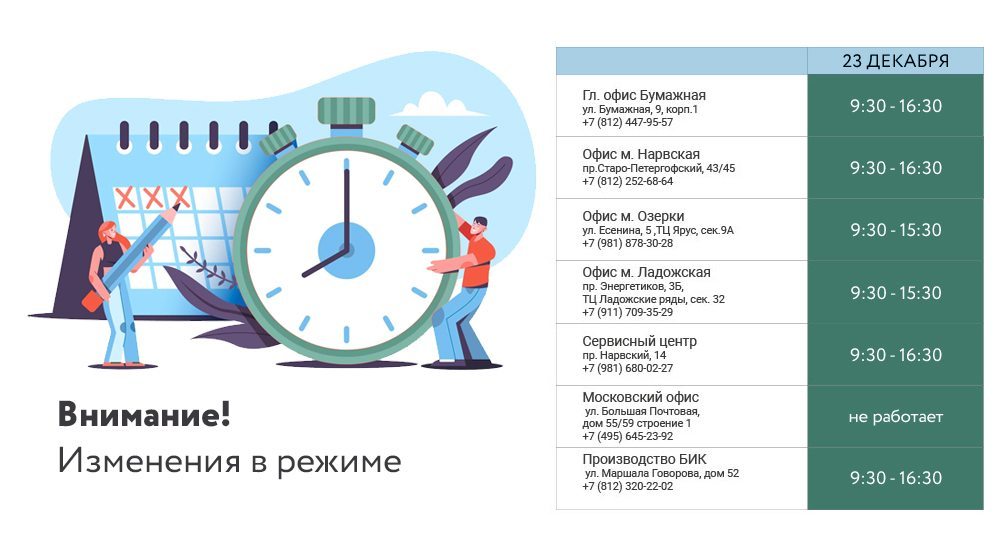 Внимание!
Изменения в режиме

| | 23 ДЕКАБРЯ |
|---|---|
| Гл. офис Бумажная ул. Бумажная, 9, корп.1 +7 (812) 447-95-57 | 9:30 - 16:30 |
| Офис м. Нарвская пр.Старо-Петергофский, 43/45 +7 (812) 252-68-64 | 9:30 - 16:30 |
| Офис м. Озерки ул. Есенина, 5 ,ТЦ Ярус, сек.9А +7 (981) 878-30-28 | 9:30 - 15:30 |
| Офис м. Ладожская пр. Энергетиков, 3Б, ТЦ Ладожские ряды, сек. 32 +7 (911) 709-35-29 | 9:30 - 15:30 |
| Сервисный центр пр. Нарвский, 14 +7 (981) 680-02-27 | 9:30 - 16:30 |
| Московский офис ул. Большая Почтовая, дом 55/59 строение 1 +7 (495) 645-23-92 | не работает |
| Производство БИК ул. Маршала Говорова, дом 52 +7 (812) 320-22-02 | 9:30 - 16:30 |